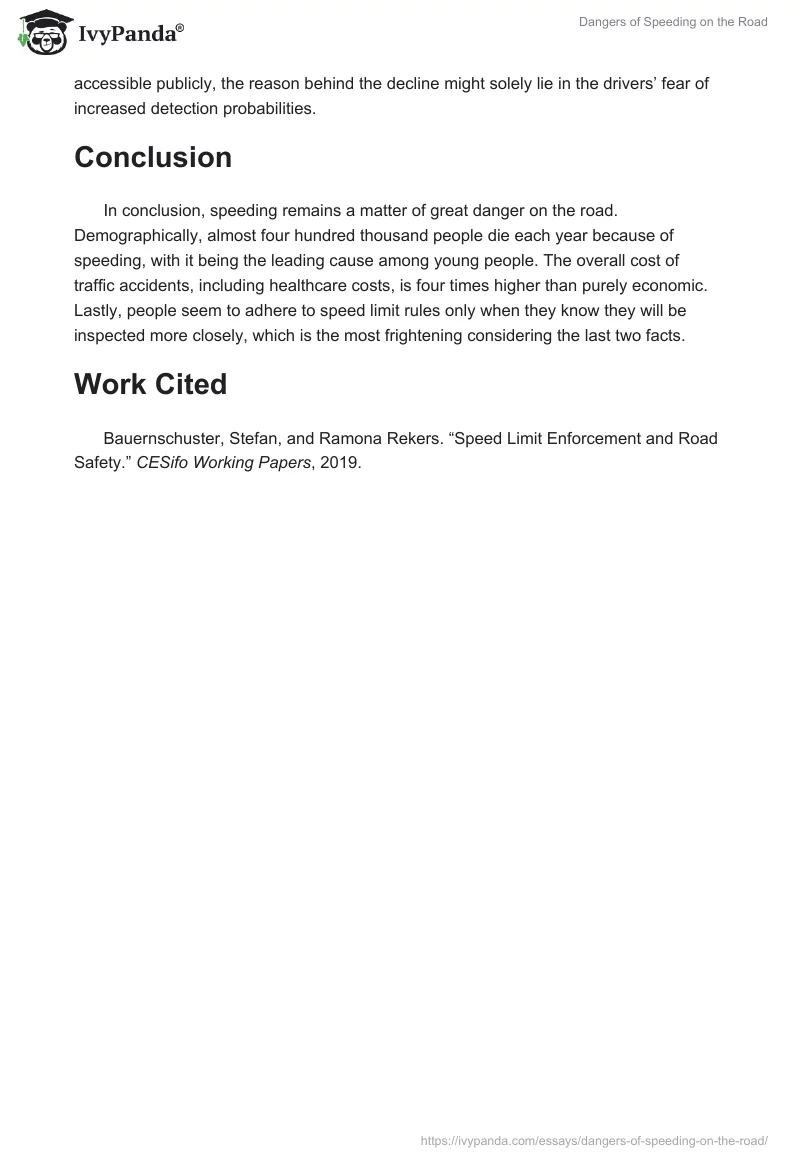 IvyPanda®

Dangers of Speeding on the Road

accessible publicly, the reason behind the decline might solely lie in the drivers' fear of increased detection probabilities.

Conclusion

In conclusion, speeding remains a matter of great danger on the road. Demographically, almost four hundred thousand people die each year because of speeding, with it being the leading cause among young people. The overall cost of traffic accidents, including healthcare costs, is four times higher than purely economic. Lastly, people seem to adhere to speed limit rules only when they know they will be inspected more closely, which is the most frightening considering the last two facts.

Work Cited

Bauernschuster, Stefan, and Ramona Rekers. "Speed Limit Enforcement and Road Safety." CESifo Working Papers, 2019.

https://ivypanda.com/essays/dangers-of-speeding-on-the-road/